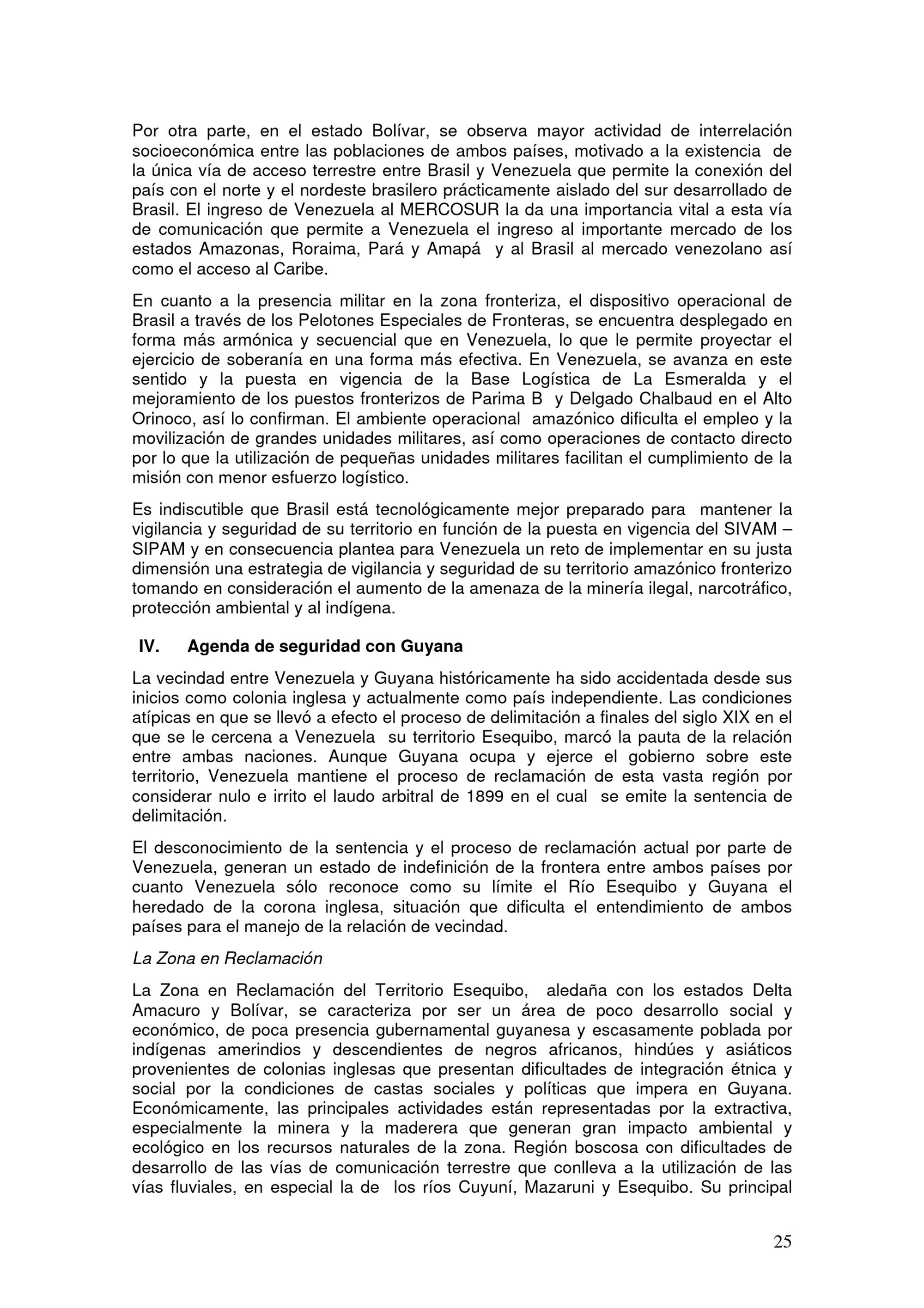 Por otra parte, en el estado Bolívar, se observa mayor actividad de interrelación socioeconómica entre las poblaciones de ambos países, motivado a la existencia de la única vía de acceso terrestre entre Brasil y Venezuela que permite la conexión del país con el norte y el nordeste brasilero prácticamente aislado del sur desarrollado de Brasil. El ingreso de Venezuela al MERCOSUR la da una importancia vital a esta vía de comunicación que permite a Venezuela el ingreso al importante mercado de los estados Amazonas, Roraima, Pará y Amapá y al Brasil al mercado venezolano así como el acceso al Caribe.

En cuanto a la presencia militar en la zona fronteriza, el dispositivo operacional de Brasil a través de los Pelotones Especiales de Fronteras, se encuentra desplegado en forma más armónica y secuencial que en Venezuela, lo que le permite proyectar el ejercicio de soberanía en una forma más efectiva. En Venezuela, se avanza en este sentido y la puesta en vigencia de la Base Logística de La Esmeralda y el mejoramiento de los puestos fronterizos de Parima B y Delgado Chalbaud en el Alto Orinoco, así lo confirman. El ambiente operacional amazónico dificulta el empleo y la movilización de grandes unidades militares, así como operaciones de contacto directo por lo que la utilización de pequeñas unidades militares facilitan el cumplimiento de la misión con menor esfuerzo logístico.

Es indiscutible que Brasil está tecnológicamente mejor preparado para mantener la vigilancia y seguridad de su territorio en función de la puesta en vigencia del SIVAM – SIPAM y en consecuencia plantea para Venezuela un reto de implementar en su justa dimensión una estrategia de vigilancia y seguridad de su territorio amazónico fronterizo tomando en consideración el aumento de la amenaza de la minería ilegal, narcotráfico, protección ambiental y al indígena.

IV. Agenda de seguridad con Guyana

La vecindad entre Venezuela y Guyana históricamente ha sido accidentada desde sus inicios como colonia inglesa y actualmente como país independiente. Las condiciones atípicas en que se llevó a efecto el proceso de delimitación a finales del siglo XIX en el que se le cercena a Venezuela su territorio Esequibo, marcó la pauta de la relación entre ambas naciones. Aunque Guyana ocupa y ejerce el gobierno sobre este territorio, Venezuela mantiene el proceso de reclamación de esta vasta región por considerar nulo e irrito el laudo arbitral de 1899 en el cual se emite la sentencia de delimitación.

El desconocimiento de la sentencia y el proceso de reclamación actual por parte de Venezuela, generan un estado de indefinición de la frontera entre ambos países por cuanto Venezuela sólo reconoce como su límite el Río Esequibo y Guyana el heredado de la corona inglesa, situación que dificulta el entendimiento de ambos países para el manejo de la relación de vecindad.

La Zona en Reclamación

La Zona en Reclamación del Territorio Esequibo, aledaña con los estados Delta Amacuro y Bolívar, se caracteriza por ser un área de poco desarrollo social y económico, de poca presencia gubernamental guyanesa y escasamente poblada por indígenas amerindios y descendientes de negros africanos, hindúes y asiáticos provenientes de colonias inglesas que presentan dificultades de integración étnica y social por la condiciones de castas sociales y políticas que impera en Guyana. Económicamente, las principales actividades están representadas por la extractiva, especialmente la minera y la maderera que generan gran impacto ambiental y ecológico en los recursos naturales de la zona. Región boscosa con dificultades de desarrollo de las vías de comunicación terrestre que conlleva a la utilización de las vías fluviales, en especial la de los ríos Cuyuní, Mazaruni y Esequibo. Su principal

25